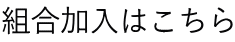 組合加入はこちら